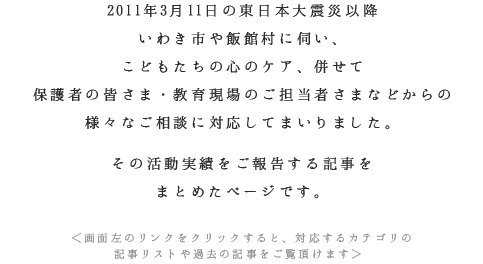 2011年3月11日の東日本大震災以降
いわき市や飯館村に伺い、
こどもたちの心のケア、併せて
保護者の皆さま・教育現場のご担当者さまなどからの
様々なご相談に対応してまいりました。

その活動実績をご報告する記事を
まとめたページです。

＜画面左のリンクをクリックすると、対応するカテゴリの
記事リストや過去の記事をご覧頂けます＞